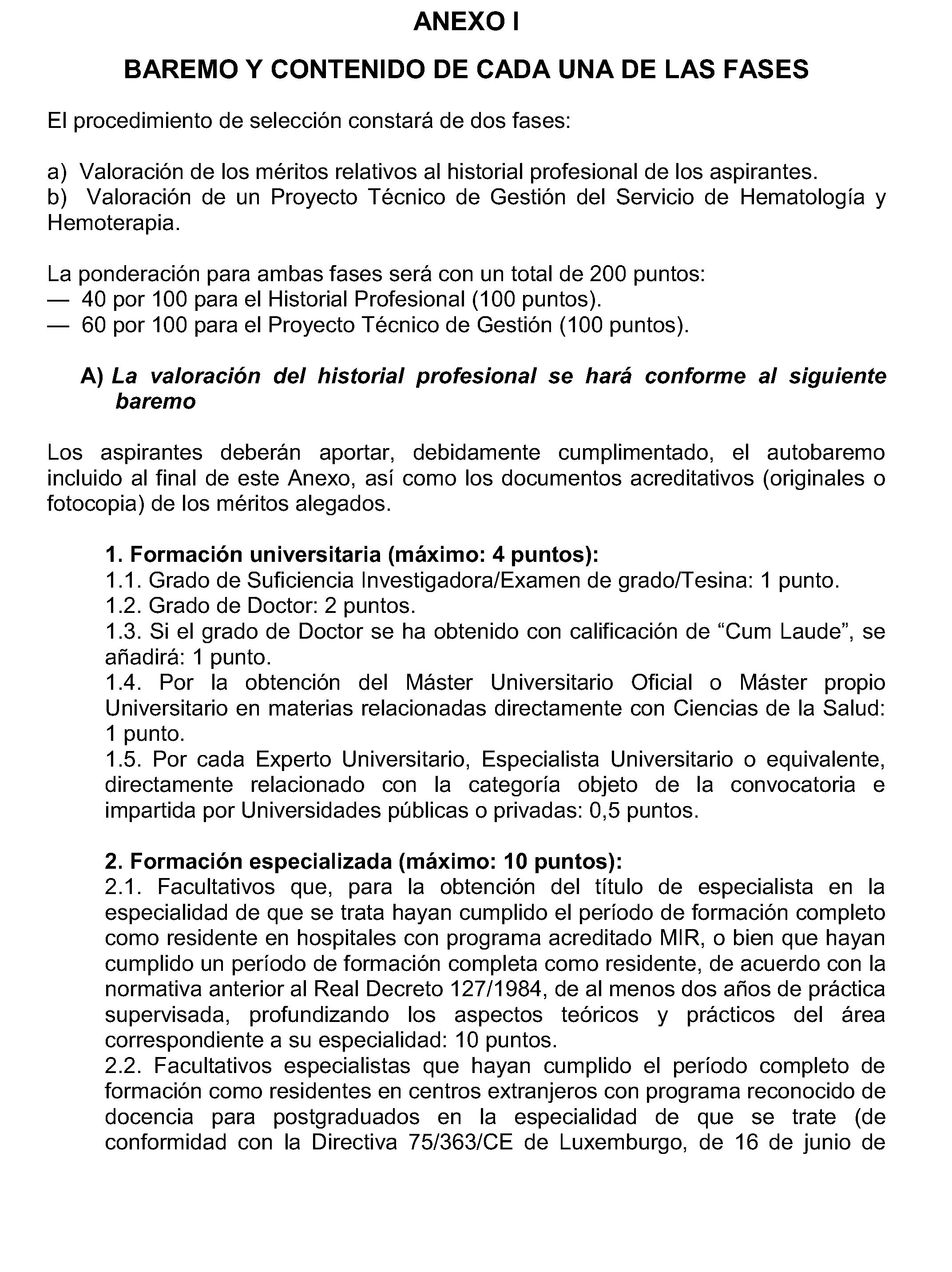 ANEXO I

BAREMO Y CONTENIDO DE CADA UNA DE LAS FASES

El procedimiento de selección constará de dos fases:

a) Valoración de los méritos relativos al historial profesional de los aspirantes.
b) Valoración de un Proyecto Técnico de Gestión del Servicio de Hematología y Hemoterapia.

La ponderación para ambas fases será con un total de 200 puntos:
— 40 por 100 para el Historial Profesional (100 puntos).
— 60 por 100 para el Proyecto Técnico de Gestión (100 puntos).

A) La valoración del historial profesional se hará conforme al siguiente baremo

Los aspirantes deberán aportar, debidamente cumplimentado, el autobaremo incluido al final de este Anexo, así como los documentos acreditativos (originales o fotocopia) de los méritos alegados.

1. Formación universitaria (máximo: 4 puntos):
1.1. Grado de Suficiencia Investigadora/Examen de grado/Tesina: 1 punto.
1.2. Grado de Doctor: 2 puntos.
1.3. Si el grado de Doctor se ha obtenido con calificación de “Cum Laude”, se añadirá: 1 punto.
1.4. Por la obtención del Máster Universitario Oficial o Máster propio Universitario en materias relacionadas directamente con Ciencias de la Salud: 1 punto.
1.5. Por cada Experto Universitario, Especialista Universitario o equivalente, directamente relacionado con la categoría objeto de la convocatoria e impartida por Universidades públicas o privadas: 0,5 puntos.

2. Formación especializada (máximo: 10 puntos):
2.1. Facultativos que, para la obtención del título de especialista en la especialidad de que se trata hayan cumplido el período de formación completo como residente en hospitales con programa acreditado MIR, o bien que hayan cumplido un período de formación completa como residente, de acuerdo con la normativa anterior al Real Decreto 127/1984, de al menos dos años de práctica supervisada, profundizando los aspectos teóricos y prácticos del área correspondiente a su especialidad: 10 puntos.
2.2. Facultativos especialistas que hayan cumplido el período completo de formación como residentes en centros extranjeros con programa reconocido de docencia para postgraduados en la especialidad de que se trate (de conformidad con la Directiva 75/363/CE de Luxemburgo, de 16 de junio de